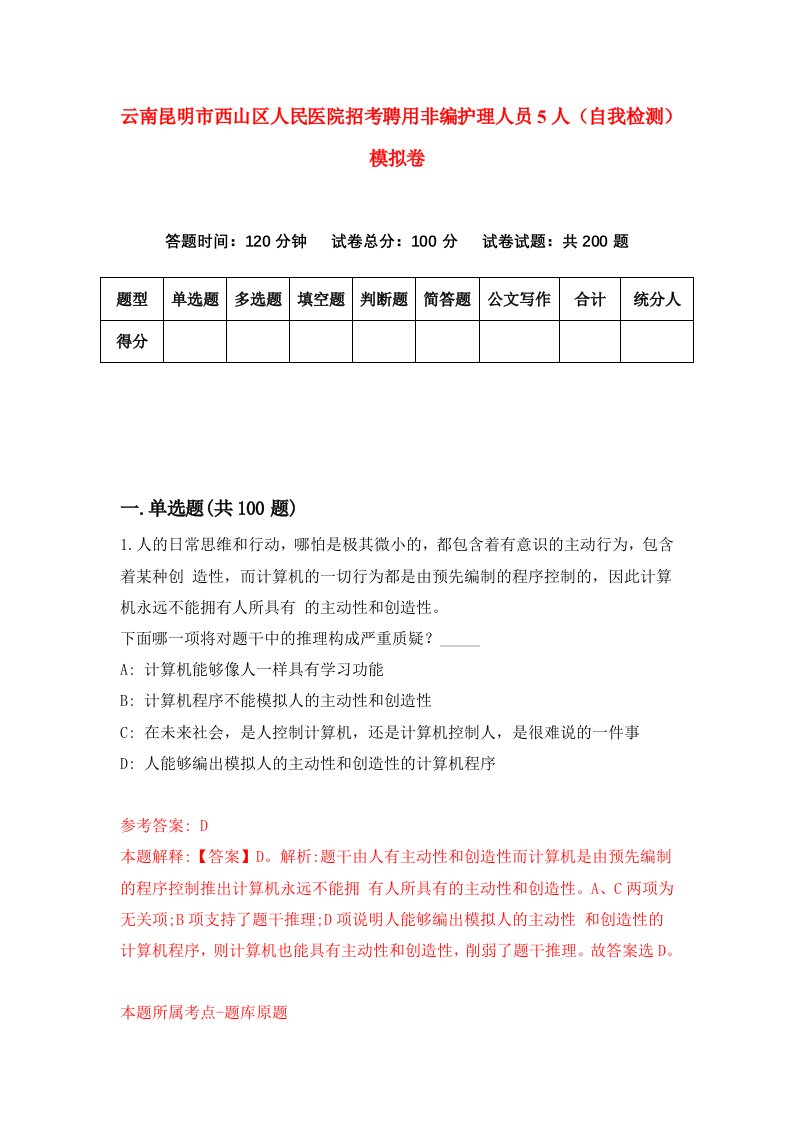 云南昆明市西山区人民医院招考聘用非编护理人员5人（自我检测）模拟卷

答题时间：120分钟　试卷总分：100分　试卷试题：共200题

| 题型 | 单选题 | 多选题 | 填空题 | 判断题 | 简答题 | 公文写作 | 合计 | 统分人 |
|---|---|---|---|---|---|---|---|---|
| 得分 | | | | | | | | |

一.单选题(共100题)

1.人的日常思维和行动，哪怕是极其微小的，都包含着有意识的主动行为，包含着某种创 造性，而计算机的一切行为都是由预先编制的程序控制的，因此计算机永远不能拥有人所具有 的主动性和创造性。
下面哪一项将对题干中的推理构成严重质疑？_____
A: 计算机能够像人一样具有学习功能
B: 计算机程序不能模拟人的主动性和创造性
C: 在未来社会，是人控制计算机，还是计算机控制人，是很难说的一件事
D: 人能够编出模拟人的主动性和创造性的计算机程序

参考答案: D
本题解释:【答案】D。解析:题干由人有主动性和创造性而计算机是由预先编制的程序控制推出计算机永远不能拥 有人所具有的主动性和创造性。A、C两项为无关项;B项支持了题干推理;D项说明人能够编出模拟人的主动性 和创造性的计算机程序，则计算机也能具有主动性和创造性，削弱了题干推理。故答案选D。

本题所属考点-题库原题